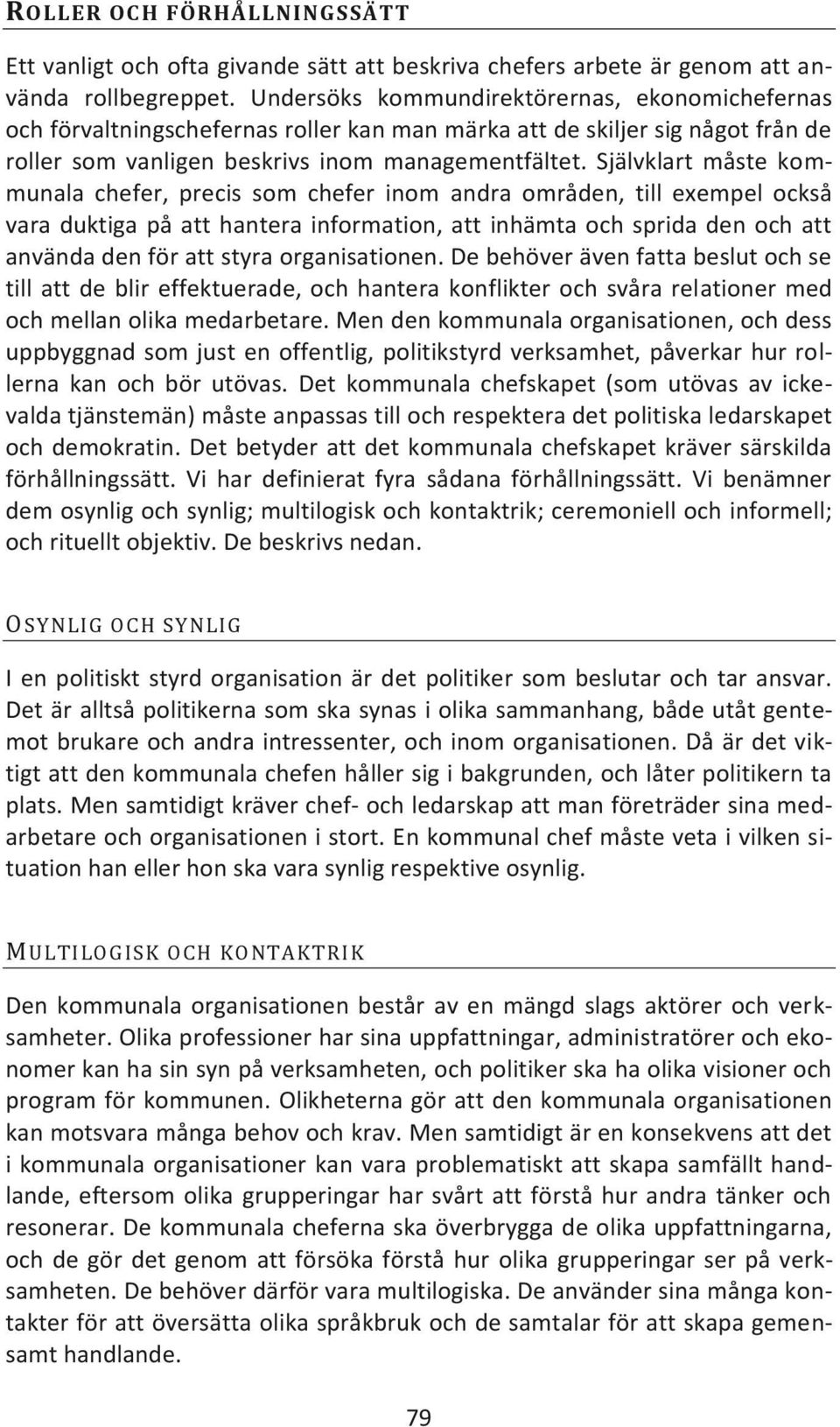 ROLLER OCH FÖRHÅLLNINGSSÄTT

Ett vanligt och ofta givande sätt att beskriva chefers arbete är genom att använda rollbegreppet. Undersöks kommundirektörernas, ekonomichefernas och förvaltningschefernas roller kan man märka att de skiljer sig något från de roller som vanligen beskrivs inom managementfältet. Självklart måste kommunala chefer, precis som chefer inom andra områden, till exempel också vara duktiga på att hantera information, att inhämta och sprida den och att använda den för att styra organisationen. De behöver även fatta beslut och se till att de blir effektuerade, och hantera konflikter och svåra relationer med och mellan olika medarbetare. Men den kommunala organisationen, och dess uppbyggnad som just en offentlig, politikstyrd verksamhet, påverkar hur rollerna kan och bör utövas. Det kommunala chefskapet (som utövas av ickevalda tjänstemän) måste anpassas till och respektera det politiska ledarskapet och demokratin. Det betyder att det kommunala chefskapet kräver särskilda förhållningssätt. Vi har definierat fyra sådana förhållningssätt. Vi benämner dem osynlig och synlig; multilogisk och kontaktrik; ceremoniell och informell; och rituellt objektiv. De beskrivs nedan.

OSYNLIG OCH SYNLIG

I en politiskt styrd organisation är det politiker som beslutar och tar ansvar. Det är alltså politikerna som ska synas i olika sammanhang, både utåt gentemot brukare och andra intressenter, och inom organisationen. Då är det viktigt att den kommunala chefen håller sig i bakgrunden, och låter politikern ta plats. Men samtidigt kräver chef- och ledarskap att man företräder sina medarbetare och organisationen i stort. En kommunal chef måste veta i vilken situation han eller hon ska vara synlig respektive osynlig.

MULTILOGISK OCH KONTAKTRIK

Den kommunala organisationen består av en mängd slags aktörer och verksamheter. Olika professioner har sina uppfattningar, administratörer och ekonomer kan ha sin syn på verksamheten, och politiker ska ha olika visioner och program för kommunen. Olikheterna gör att den kommunala organisationen kan motsvara många behov och krav. Men samtidigt är en konsekvens att det i kommunala organisationer kan vara problematiskt att skapa samfällt handlande, eftersom olika grupperingar har svårt att förstå hur andra tänker och resonerar. De kommunala cheferna ska överbrygga de olika uppfattningarna, och de gör det genom att försöka förstå hur olika grupperingar ser på verksamheten. De behöver därför vara multilogiska. De använder sina många kontakter för att översätta olika språkbruk och de samtalar för att skapa gemensamt handlande.

79